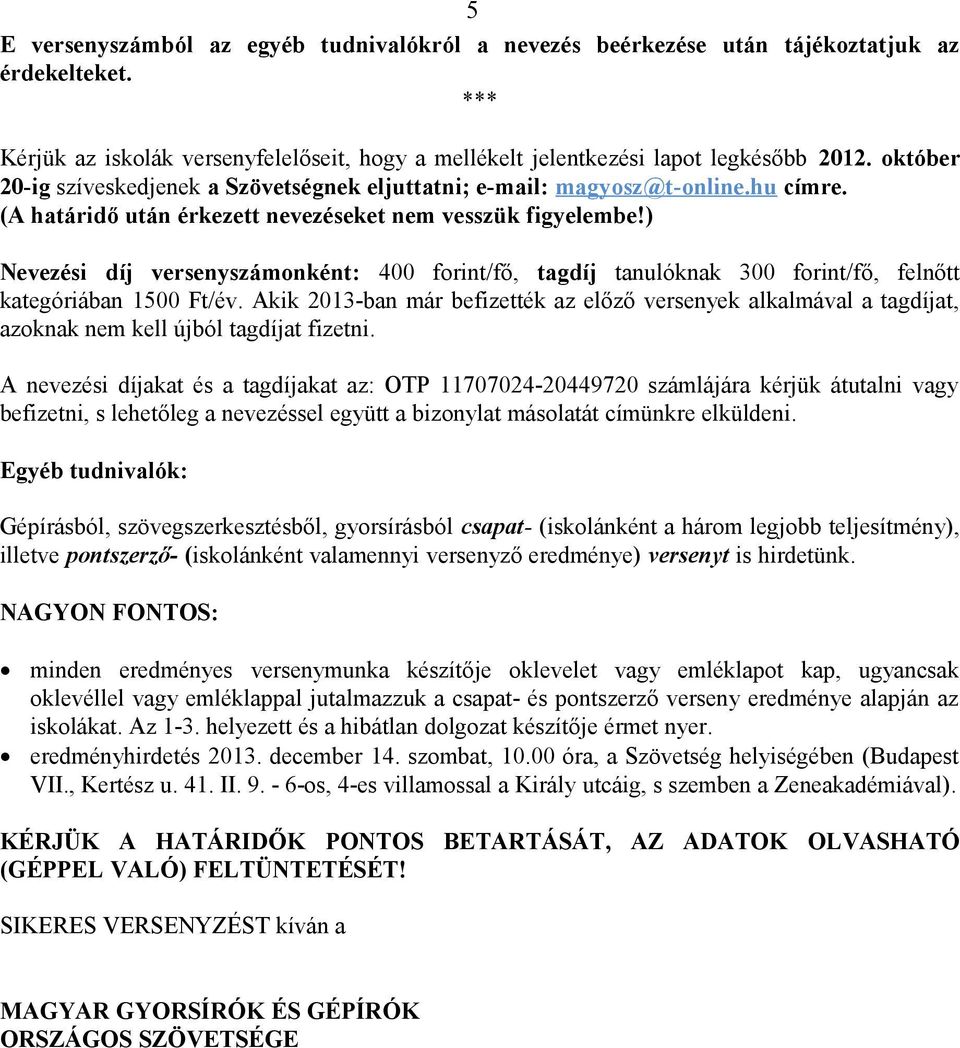 5

E versenyszámból az egyéb tudnivalókról a nevezés beérkezése után tájékoztatjuk az érdekelteket.

***

Kérjük az iskolák versenyfelelőseit, hogy a mellékelt jelentkezési lapot legkésőbb 2012. október 20-ig szíveskedjenek a Szövetségnek eljuttatni; e-mail: magyosz@t-online.hu címre. (A határidő után érkezett nevezéseket nem vesszük figyelembe!)

Nevezési díj versenyszámonként: 400 forint/fő, tagdíj tanulóknak 300 forint/fő, felnőtt kategóriában 1500 Ft/év. Akik 2013-ban már befizették az előző versenyek alkalmával a tagdíjat, azoknak nem kell újból tagdíjat fizetni.

A nevezési díjakat és a tagdíjakat az: OTP 11707024-20449720 számlájára kérjük átutalni vagy befizetni, s lehetőleg a nevezéssel együtt a bizonylat másolatát címünkre elküldeni.

Egyéb tudnivalók:

Gépírásból, szövegszerkesztésből, gyorsírásból csapat- (iskolánként a három legjobb teljesítmény), illetve pontszerző- (iskolánként valamennyi versenyző eredménye) versenyt is hirdetünk.

NAGYON FONTOS:

• minden eredményes versenymunka készítője oklevelet vagy emléklapot kap, ugyancsak oklevéllel vagy emléklappal jutalmazzuk a csapat- és pontszerző verseny eredménye alapján az iskolákat. Az 1-3. helyezett és a hibátlan dolgozat készítője érmet nyer.
• eredményhirdetés 2013. december 14. szombat, 10.00 óra, a Szövetség helyiségében (Budapest VII., Kertész u. 41. II. 9. - 6-os, 4-es villamossal a Király utcáig, s szemben a Zeneakadémiával).

KÉRJÜK A HATÁRIDŐK PONTOS BETARTÁSÁT, AZ ADATOK OLVASHATÓ (GÉPPEL VALÓ) FELTÜNTETÉSÉT!

SIKERES VERSENYZÉST kíván a

MAGYAR GYORSÍRÓK ÉS GÉPÍRÓK
ORSZÁGOS SZÖVETSÉGE